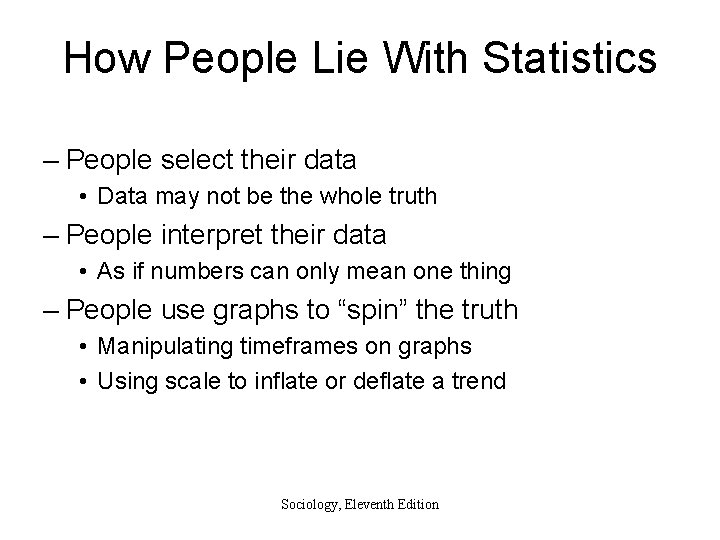 How People Lie With Statistics

– People select their data
• Data may not be the whole truth
– People interpret their data
• As if numbers can only mean one thing
– People use graphs to “spin” the truth
• Manipulating timeframes on graphs
• Using scale to inflate or deflate a trend

Sociology, Eleventh Edition